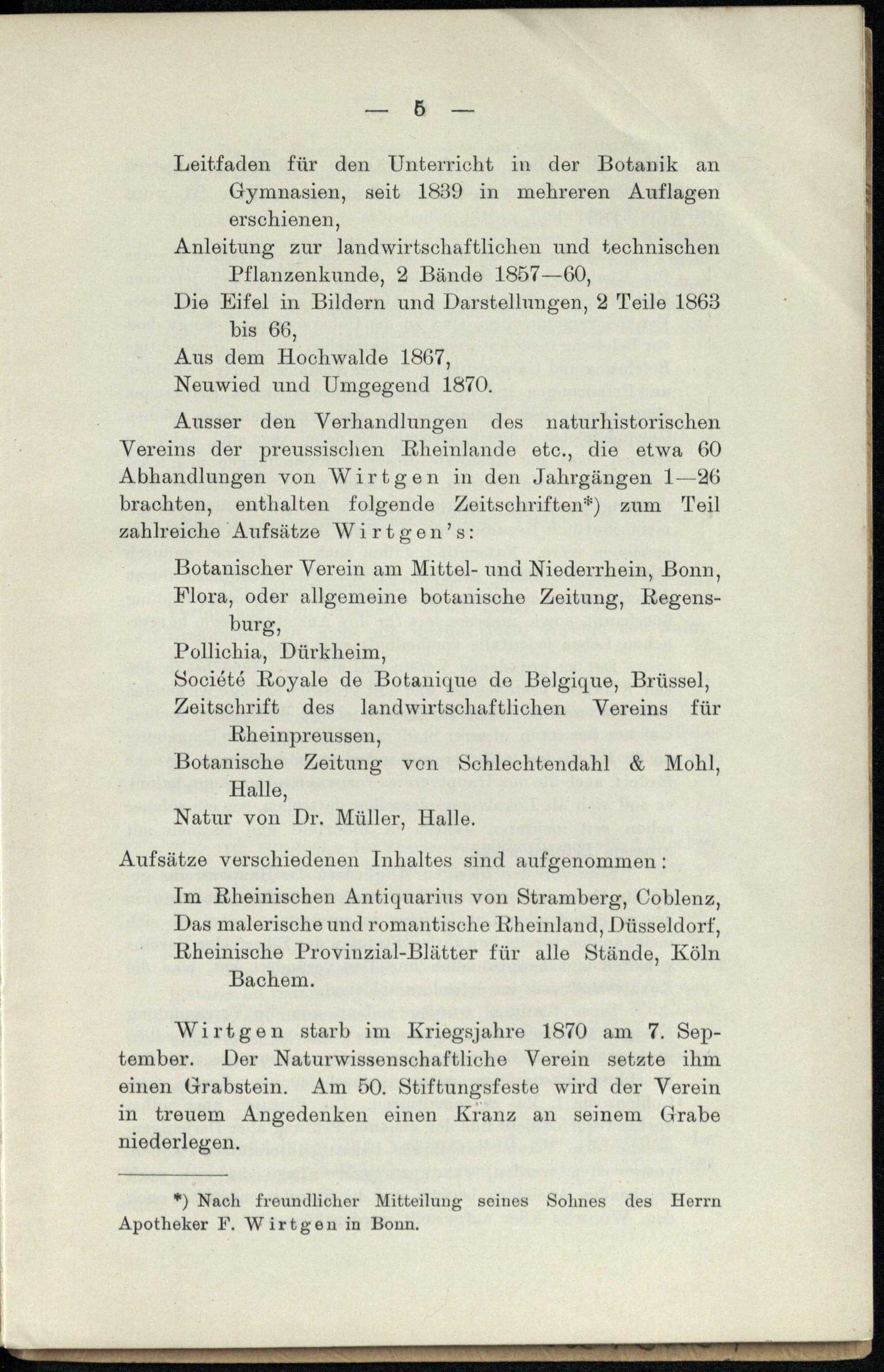 — 5 —

Leitfaden für den Unterricht in der Botanik an Gymnasien, seit 1839 in mehreren Auflagen erschienen,

Anleitung zur landwirtschaftlichen und technischen Pflanzenkunde, 2 Bände 1857—60,

Die Eifel in Bildern und Darstellungen, 2 Teile 1863 bis 66,

Aus dem Hochwalde 1867,

Neuwied und Umgegend 1870.

Ausser den Verhandlungen des naturhistorischen Vereins der preussischen Rheinlande etc., die etwa 60 Abhandlungen von Wirtgen in den Jahrgängen 1—26 brachten, enthalten folgende Zeitschriften*) zum Teil zahlreiche Aufsätze Wirtgen's:

Botanischer Verein am Mittel- und Niederrhein, Bonn,

Flora, oder allgemeine botanische Zeitung, Regensburg,

Pollichia, Dürkheim,

Société Royale de Botanique de Belgique, Brüssel,

Zeitschrift des landwirtschaftlichen Vereins für Rheinpreussen,

Botanische Zeitung von Schlechtendahl & Mohl, Halle,

Natur von Dr. Müller, Halle.

Aufsätze verschiedenen Inhaltes sind aufgenommen:

Im Rheinischen Antiquarius von Stramberg, Coblenz,

Das malerische und romantische Rheinland, Düsseldorf,

Rheinische Provinzial-Blätter für alle Stände, Köln Bachem.

Wirtgen starb im Kriegsjahre 1870 am 7. September. Der Naturwissenschaftliche Verein setzte ihm einen Grabstein. Am 50. Stiftungsfeste wird der Verein in treuem Angedenken einen Kranz an seinem Grabe niederlegen.

*) Nach freundlicher Mitteilung seines Sohnes des Herrn Apotheker F. Wirtgen in Bonn.